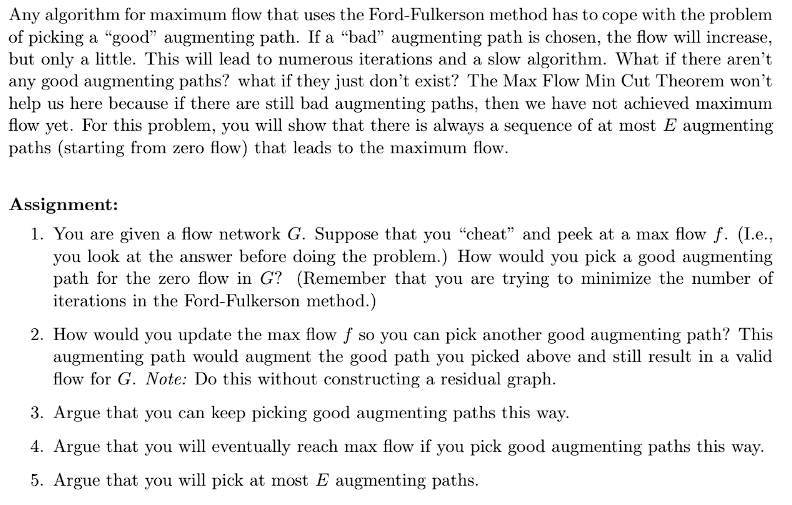 Any algorithm for maximum flow that uses the Ford-Fulkerson method has to cope with the problem of picking a "good" augmenting path. If a "bad" augmenting path is chosen, the flow will increase, but only a little. This will lead to numerous iterations and a slow algorithm. What if there aren't any good augmenting paths? what if they just don't exist? The Max Flow Min Cut Theorem won't help us here because if there are still bad augmenting paths, then we have not achieved maximum flow yet. For this problem, you will show that there is always a sequence of at most $E$ augmenting paths (starting from zero flow) that leads to the maximum flow.

Assignment:

1. You are given a flow network $G$. Suppose that you "cheat" and peek at a max flow $f$. (I.e., you look at the answer before doing the problem.) How would you pick a good augmenting path for the zero flow in $G$? (Remember that you are trying to minimize the number of iterations in the Ford-Fulkerson method.)

2. How would you update the max flow $f$ so you can pick another good augmenting path? This augmenting path would augment the good path you picked above and still result in a valid flow for $G$. Note: Do this without constructing a residual graph.

3. Argue that you can keep picking good augmenting paths this way.

4. Argue that you will eventually reach max flow if you pick good augmenting paths this way.

5. Argue that you will pick at most $E$ augmenting paths.